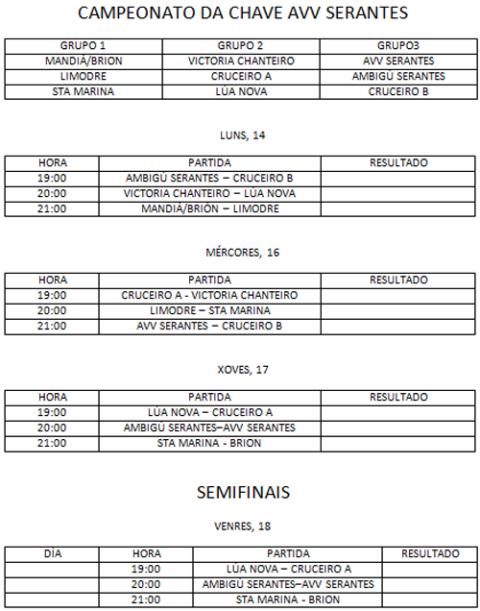 CAMPEONATO DA CHAVE AVV SERANTES

| GRUPO 1 | GRUPO 2 | GRUPO3 |
|---|---|---|
| MANDIÁ/BRION | VICTORIA CHANTEIRO | AVV SERANTES |
| LIMODRE | CRUCEIRO A | AMBIGÚ SERANTES |
| STA MARINA | LÚA NOVA | CRUCEIRO B |

LUNS, 14

| HORA | PARTIDA | RESULTADO |
|---|---|---|
| 19:00 | AMBIGÚ SERANTES – CRUCEIRO B | |
| 20:00 | VICTORIA CHANTEIRO – LÚA NOVA | |
| 21:00 | MANDIÁ/BRIÓN – LIMODRE | |

MÉRCORES, 16

| HORA | PARTIDA | RESULTADO |
|---|---|---|
| 19:00 | CRUCEIRO A - VICTORIA CHANTEIRO | |
| 20:00 | LIMODRE – STA MARINA | |
| 21:00 | AVV SERANTES – CRUCEIRO B | |

XOVES, 17

| HORA | PARTIDA | RESULTADO |
|---|---|---|
| 19:00 | LÚA NOVA – CRUCEIRO A | |
| 20:00 | AMBIGÚ SERANTES–AVV SERANTES | |
| 21:00 | STA MARINA - BRION | |

SEMIFINAIS

VENRES, 18

| DÍA | HORA | PARTIDA | RESULTADO |
|---|---|---|---|
| | 19:00 | LÚA NOVA – CRUCEIRO A | |
| | 20:00 | AMBIGÚ SERANTES–AVV SERANTES | |
| | 21:00 | STA MARINA - BRION | |